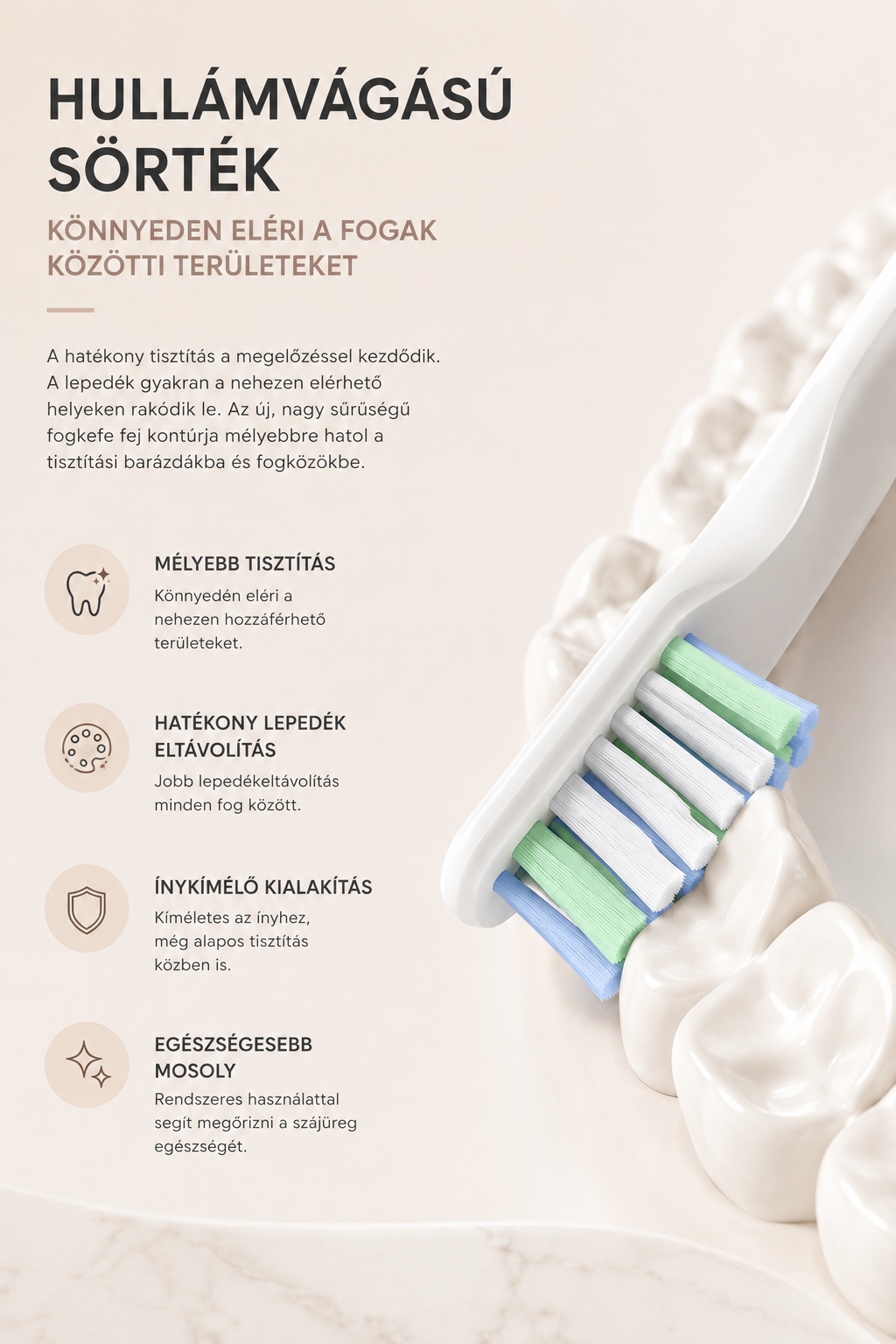 HULLÁMVÁGÁSÚ SÖRTÉK

KÖNNYEDEN ELÉRI A FOGAK KÖZÖTTI TERÜLETEKET

A hatékony tisztítás a megelőzéssel kezdődik. A lepedék gyakran a nehezen elérhető helyeken rakódik le. Az új, nagy sűrűségű fogkefe fej kontúrja mélyebbre hatol a tisztítási barázdákba és fogközökbe.

MÉLYEBB TISZTÍTÁS

Könnyedén eléri a nehezen hozzáférhető területeket.

HATÉKONY LEPEDÉK ELTÁVOLÍTÁS

Jobb lepedékeltávolítás minden fog között.

ÍNYKÍMÉLŐ KIALAKÍTÁS

Kíméletes az ínyhez, még alapos tisztítás közben is.

EGÉSZSÉGESEBB MOSOLY

Rendszeres használattal segít megőrizni a szájüreg egészségét.